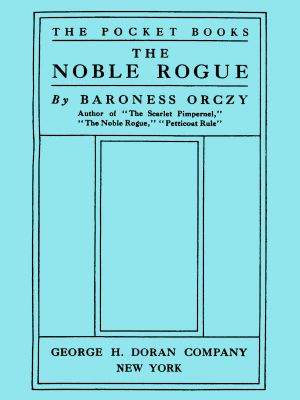 THE POCKET BOOKS

THE NOBLE ROGUE

By BARONESS ORCZY

Author of "The Scarlet Pimpernel," "The Noble Rogue," "Petticoat Rule"

GEORGE H. DORAN COMPANY
NEW YORK